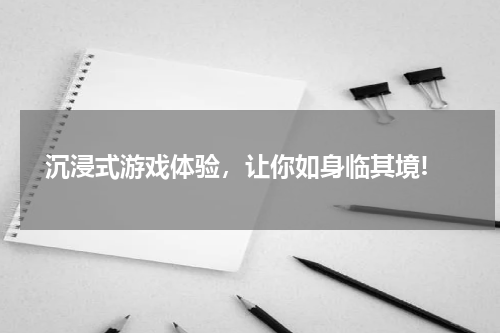 沉浸式游戏体验，让你如身临其境!